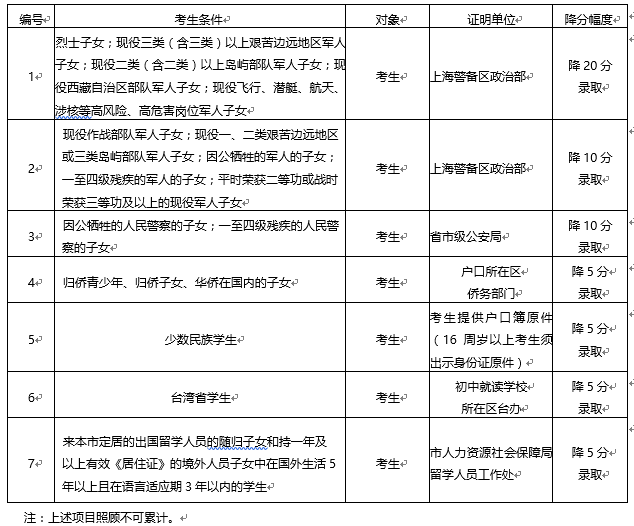 | 编号 | 考生条件 | 对象 | 证明单位 | 降分幅度 |
|---|---|---|---|---|
| 1 | 烈士子女；现役三类（含三类）以上艰苦边远地区军人子女；现役二类（含二类）以上岛屿部队军人子女；现役西藏自治区部队军人子女；现役飞行、潜艇、航天、涉核等高风险、高危害岗位军人子女 | 考生 | 上海警备区政治部 | 降 20 分录取 |
| 2 | 现役作战部队军人子女；现役一、二类艰苦边远地区或三类岛屿部队军人子女；因公牺牲的军人的子女；一至四级残疾的军人的子女；平时荣获二等功或战时荣获三等功及以上的现役军人子女 | 考生 | 上海警备区政治部 | 降 10 分录取 |
| 3 | 因公牺牲的人民警察的子女；一至四级残疾的人民警察的子女 | 考生 | 省市级公安局 | 降 10 分录取 |
| 4 | 归侨青少年、归侨子女、华侨在国内的子女 | 考生 | 户口所在区侨务部门 | 降 5 分录取 |
| 5 | 少数民族学生 | 考生 | 考生提供户口簿原件（16 周岁以上考生须出示身份证原件） | 降 5 分录取 |
| 6 | 台湾省学生 | 考生 | 初中就读学校所在区台办 | 降 5 分录取 |
| 7 | 来本市定居的出国留学人员的随归子女和持一年及以上有效《居住证》的境外人员子女中在国外生活 5 年以上且在语言适应期 3 年以内的学生 | 考生 | 市人力资源社会保障局留学人员工作处 | 降 5 分录取 |

注：上述项目照顾不可累计。